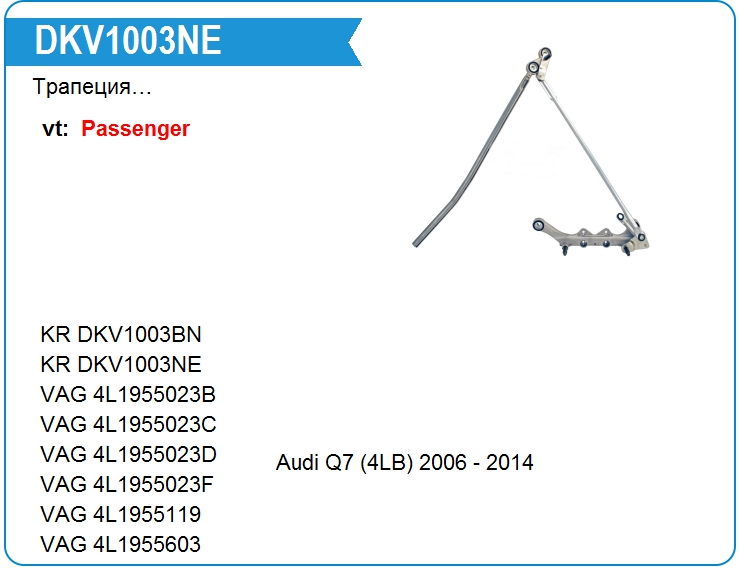 DKV1003NE

Трапеция…

vt: Passenger

KR DKV1003BN
KR DKV1003NE
VAG 4L1955023B
VAG 4L1955023C
VAG 4L1955023D
VAG 4L1955023F
VAG 4L1955119
VAG 4L1955603

Audi Q7 (4LB) 2006 - 2014